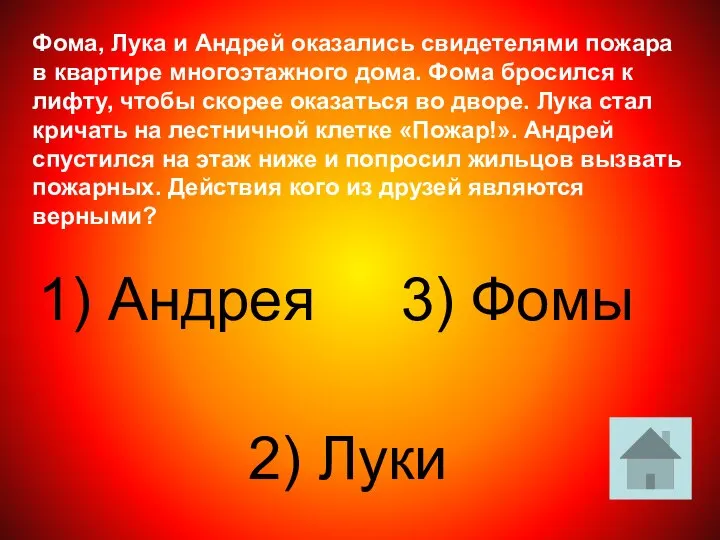 Фома, Лука и Андрей оказались свидетелями пожара в квартире многоэтажного дома. Фома бросился к лифту, чтобы скорее оказаться во дворе. Лука стал кричать на лестничной клетке «Пожар!». Андрей спустился на этаж ниже и попросил жильцов вызвать пожарных. Действия кого из друзей являются верными?

1) Андрея 3) Фомы

2) Луки